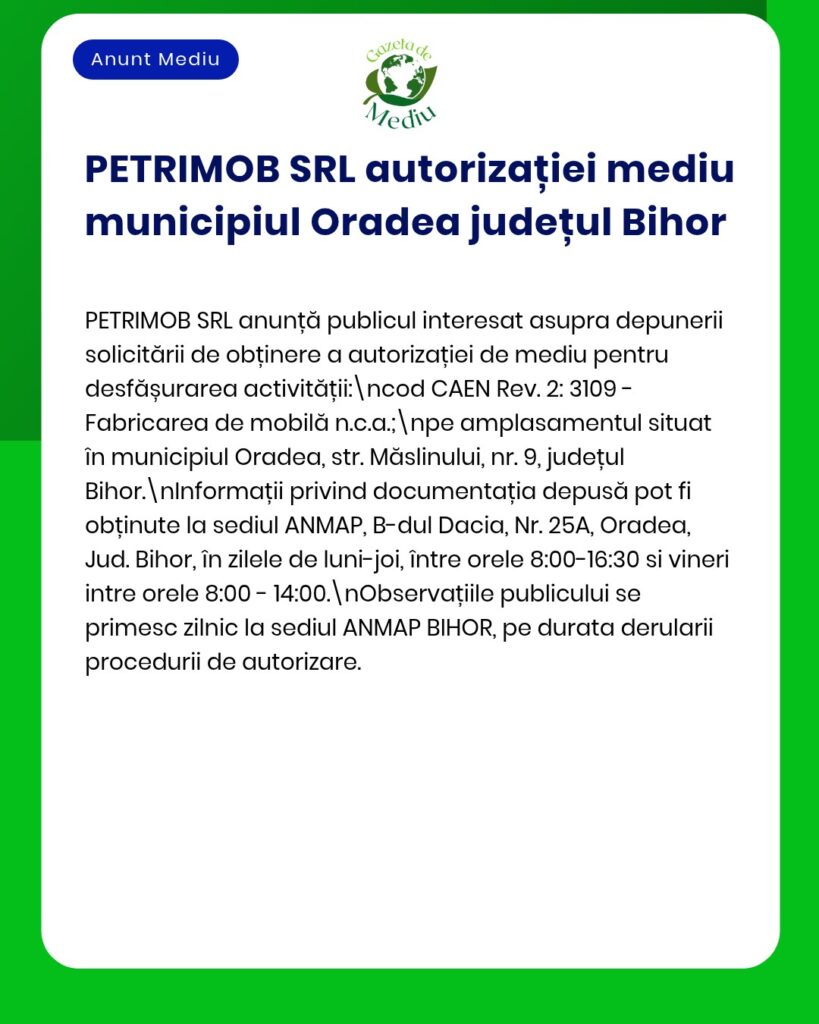 Anunt Mediu

Gazeta de Mediu

PETRIMOB SRL autorizației mediu municipiul Oradea județul Bihor

PETRIMOB SRL anunță publicul interesat asupra depunerii solicitării de obținere a autorizației de mediu pentru desfășurarea activității:\ncod CAEN Rev. 2: 3109 - Fabricarea de mobilă n.c.a.;\npe amplasamentul situat în municipiul Oradea, str. Măslinului, nr. 9, județul Bihor.\nInformații privind documentația depusă pot fi obținute la sediul ANMAP, B-dul Dacia, Nr. 25A, Oradea, Jud. Bihor, în zilele de luni-joi, între orele 8:00-16:30 si vineri intre orele 8:00 - 14:00.\nObservațiile publicului se primesc zilnic la sediul ANMAP BIHOR, pe durata derularii procedurii de autorizare.